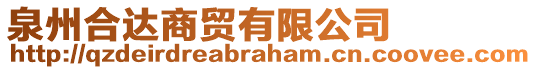 泉州合达商贸有限公司
http://qzdeirdreabraham.cn.coovee.com